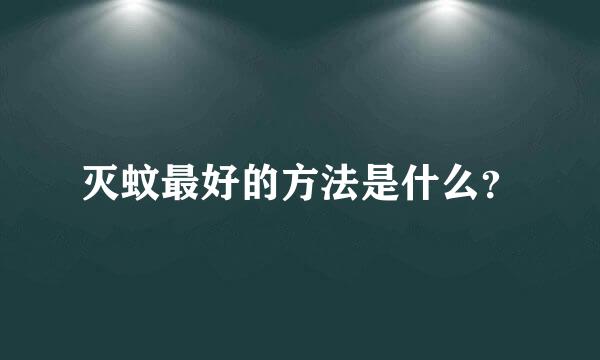 灭蚊最好的方法是什么?